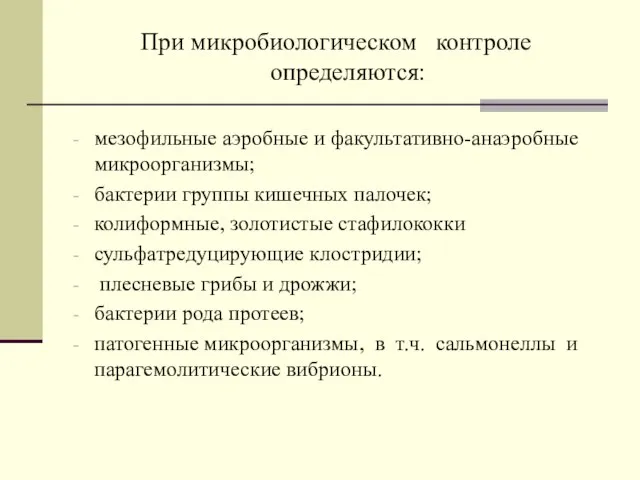 При микробиологическом контроле определяются:

- мезофильные аэробные и факультативно-анаэробные микроорганизмы;
- бактерии группы кишечных палочек;
- колиформные, золотистые стафилококки
- сульфатредуцирующие клостридии;
- плесневые грибы и дрожжи;
- бактерии рода протеев;
- патогенные микроорганизмы, в т.ч. сальмонеллы и парагемолитические вибрионы.